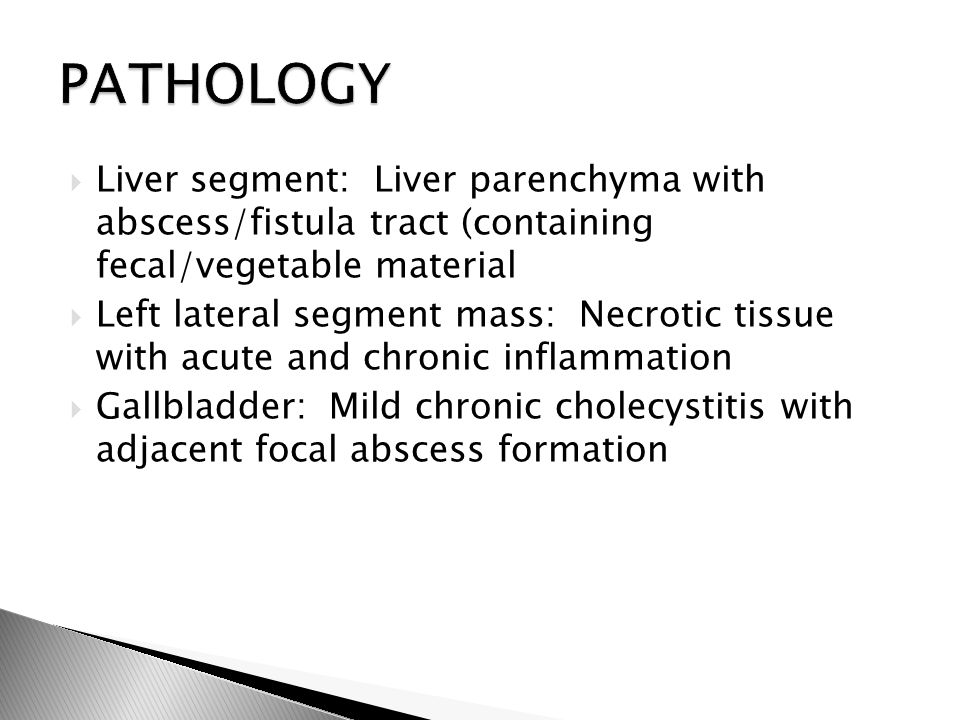 PATHOLOGY

Liver segment: Liver parenchyma with abscess/fistula tract (containing fecal/vegetable material

Left lateral segment mass: Necrotic tissue with acute and chronic inflammation

Gallbladder: Mild chronic cholecystitis with adjacent focal abscess formation